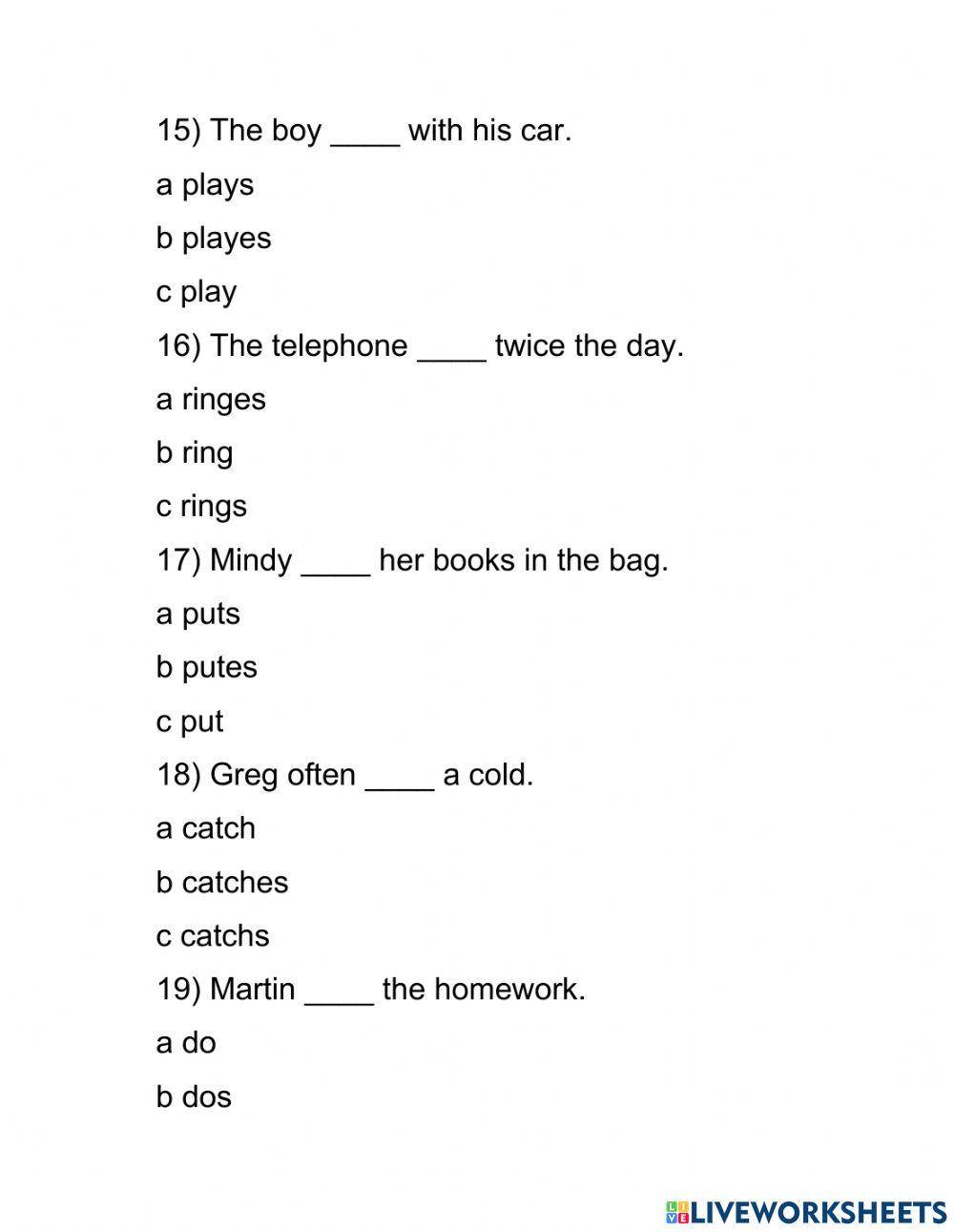 15) The boy ____ with his car.

a plays

b playes

c play

16) The telephone ____ twice the day.

a ringes

b ring

c rings

17) Mindy ____ her books in the bag.

a puts

b putes

c put

18) Greg often ____ a cold.

a catch

b catches

c catchs

19) Martin ____ the homework.

a do

b dos

LIVEWORKSHEETS